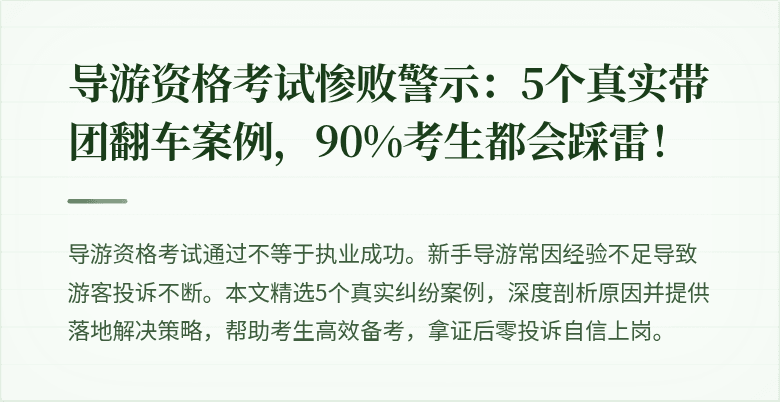 导游资格考试惨败警示：5个真实带团翻车案例，90%考生都会踩雷！

导游资格考试通过不等于执业成功。新手导游常因经验不足导致游客投诉不断。本文精选5个真实纠纷案例，深度剖析原因并提供落地解决策略，帮助考生高效备考，拿证后零投诉自信上岗。